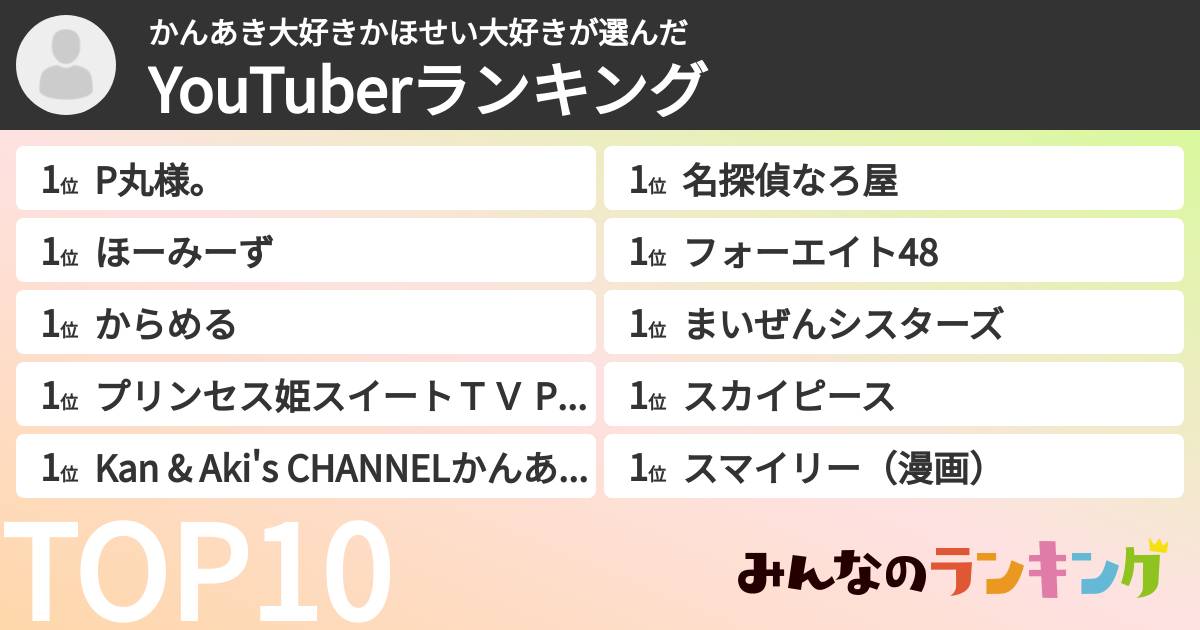 かんあき大好きかほせい大好きが選んだ
YouTuberランキング

1位 P丸様。

1位 ほーみーず

1位 からめる

1位 プリンセス姫スイートＴＶ P...

1位 Kan & Aki's CHANNELかんあ...

1位 名探偵なろ屋

1位 フォーエイト48

1位 まいぜんシスターズ

1位 スカイピース

1位 スマイリー（漫画）

TOP10

みんなのランキング